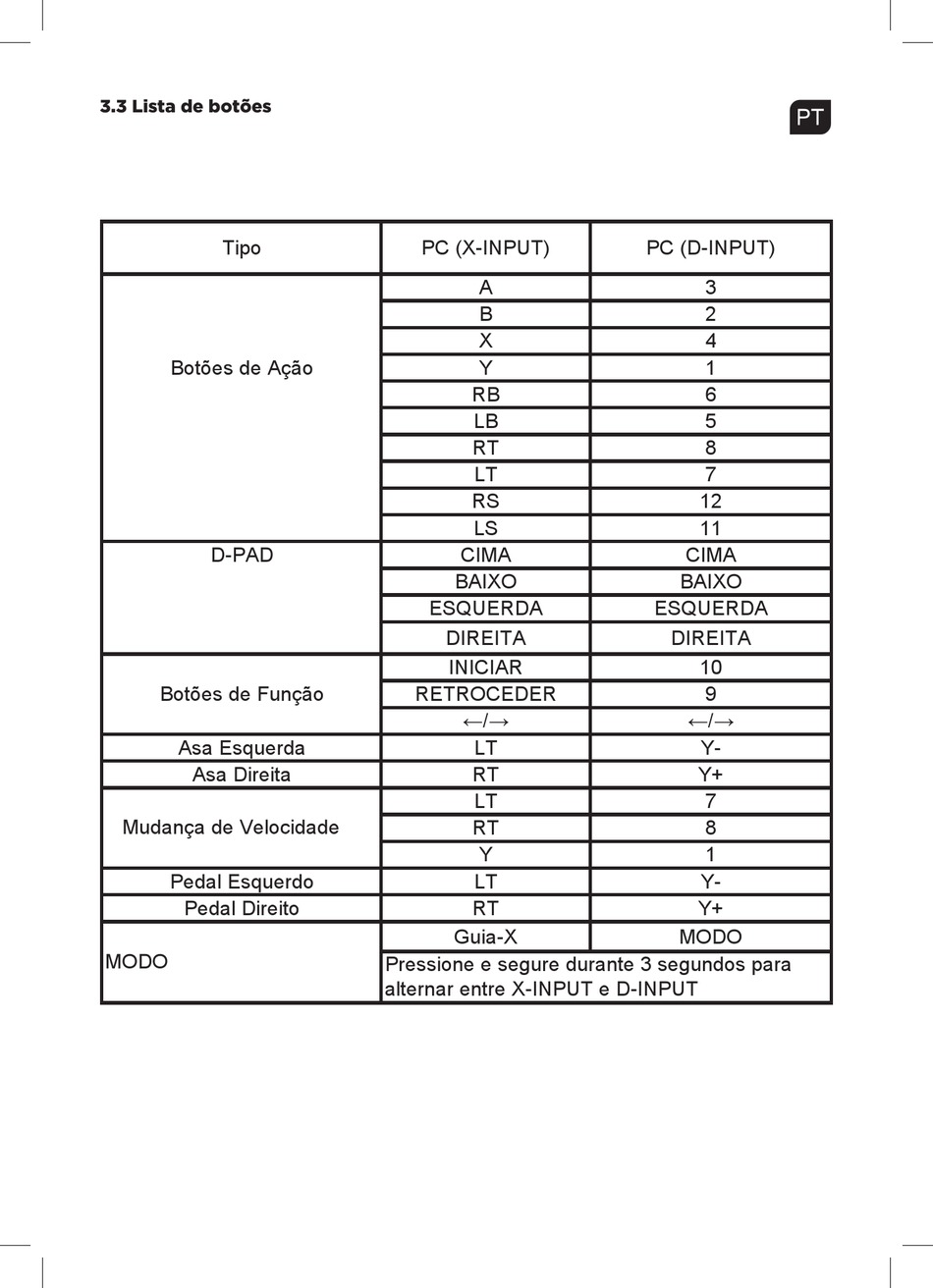 3.3 Lista de botões

PT

| Tipo | PC (X-INPUT) | PC (D-INPUT) |
|---|---|---|
| Botões de Ação | A | 3 |
| | B | 2 |
| | X | 4 |
| | Y | 1 |
| | RB | 6 |
| | LB | 5 |
| | RT | 8 |
| | LT | 7 |
| | RS | 12 |
| | LS | 11 |
| D-PAD | CIMA | CIMA |
| | BAIXO | BAIXO |
| | ESQUERDA | ESQUERDA |
| | DIREITA | DIREITA |
| Botões de Função | INICIAR | 10 |
| | RETROCEDER | 9 |
| | ←/→ | ←/→ |
| Asa Esquerda | LT | Y- |
| Asa Direita | RT | Y+ |
| Mudança de Velocidade | LT | 7 |
| | RT | 8 |
| | Y | 1 |
| Pedal Esquerdo | LT | Y- |
| Pedal Direito | RT | Y+ |
| MODO | Guia-X | MODO |
| | Pressione e segure durante 3 segundos para alternar entre X-INPUT e D-INPUT | |